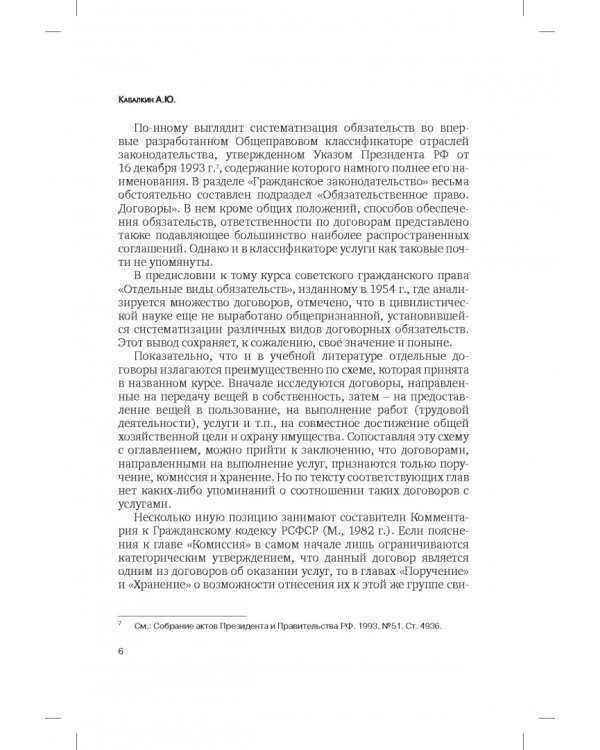 Кабалкин А.Ю.

По-иному выглядит систематизация обязательств во впервые разработанном Общеправовом классификаторе отраслей законодательства, утвержденном Указом Президента РФ от 16 декабря 1993 г.$^7$, содержание которого намного полнее его наименования. В разделе «Гражданское законодательство» весьма обстоятельно составлен подраздел «Обязательственное право. Договоры». В нем кроме общих положений, способов обеспечения обязательств, ответственности по договорам представлено также подавляющее большинство наиболее распространенных соглашений. Однако и в классификаторе услуги как таковые почти не упомянуты.

В предисловии к тому курса советского гражданского права «Отдельные виды обязательств», изданному в 1954 г., где анализируется множество договоров, отмечено, что в цивилистической науке еще не выработано общепризнанной, установившейся систематизации различных видов договорных обязательств. Этот вывод сохраняет, к сожалению, свое значение и поныне.

Показательно, что и в учебной литературе отдельные договоры излагаются преимущественно по схеме, которая принята в названном курсе. Вначале исследуются договоры, направленные на передачу вещей в собственность, затем – на предоставление вещей в пользование, на выполнение работ (трудовой деятельности), услуги и т.п., на совместное достижение общей хозяйственной цели и охрану имущества. Сопоставляя эту схему с оглавлением, можно прийти к заключению, что договорами, направленными на выполнение услуг, признаются только поручение, комиссия и хранение. Но по тексту соответствующих глав нет каких-либо упоминаний о соотношении таких договоров с услугами.

Несколько иную позицию занимают составители Комментария к Гражданскому кодексу РСФСР (М., 1982 г.). Если пояснения к главе «Комиссия» в самом начале лишь ограничиваются категорическим утверждением, что данный договор является одним из договоров об оказании услуг, то в главах «Поручение» и «Хранение» о возможности отнесения их к этой же группе сви-

$^7$ См.: Собрание актов Президента и Правительства РФ. 1993. №51. Ст. 4936.

6